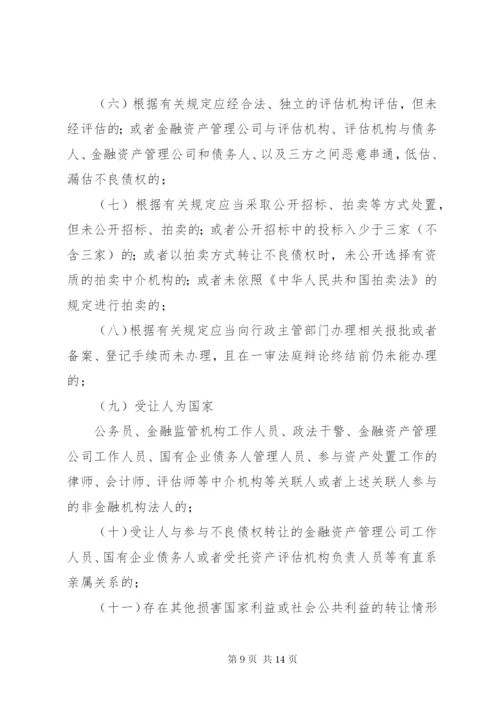 （六）根据有关规定应经合法、独立的评估机构评估，但未经评估的；或者金融资产管理公司与评估机构、评估机构与债务人、金融资产管理公司和债务人、以及三方之间恶意串通，低估、漏估不良债权的；

（七）根据有关规定应当采取公开招标、拍卖等方式处置，但未公开招标、拍卖的；或者公开招标中的投标人少于三家（不含三家）的；或者以拍卖方式转让不良债权时，未公开选择有资质的拍卖中介机构的；或者未依照《中华人民共和国拍卖法》的规定进行拍卖的；

（八）根据有关规定应当向行政主管部门办理相关报批或者备案、登记手续而未办理，且在一审法庭辩论终结前仍未能办理的；

（九）受让人为国家

公务员、金融监管机构工作人员、政法干警、金融资产管理公司工作人员、国有企业债务人管理人员、参与资产处置工作的律师、会计师、评估师等中介机构等关联人或者上述关联人参与的非金融机构法人的；

（十）受让人与参与不良债权转让的金融资产管理公司工作人员、国有企业债务人或者受托资产评估机构负责人员等有直系亲属关系的；

（十一）存在其他损害国家利益或社会公共利益的转让情形

第 9 页 共 14 页